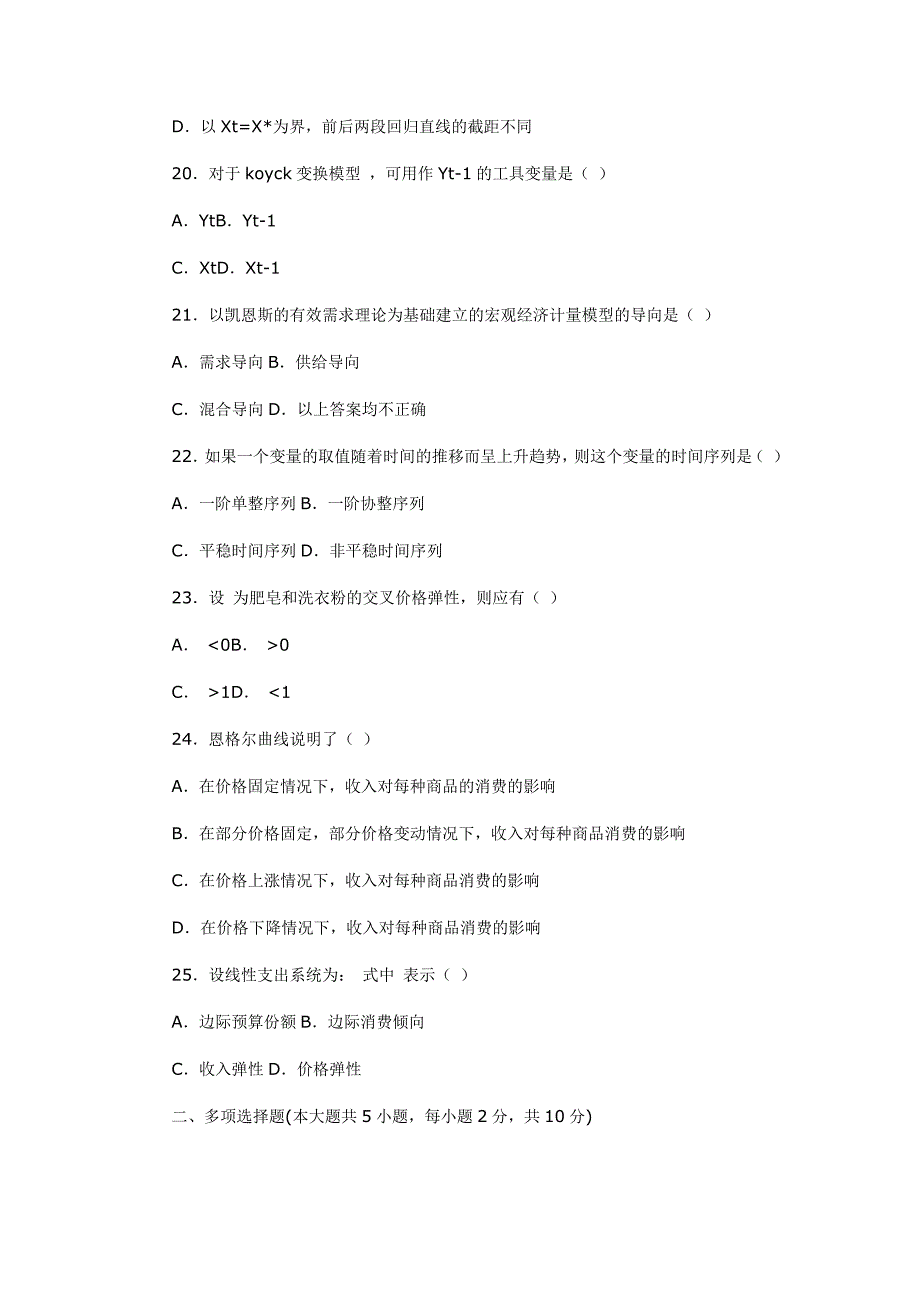 D．以 Xt=X*为界，前后两段回归直线的截距不同

20．对于 koyck 变换模型 ，可用作 Yt-1 的工具变量是（ ）

A．YtB．Yt-1

C．XtD．Xt-1

21．以凯恩斯的有效需求理论为基础建立的宏观经济计量模型的导向是（ ）

A．需求导向 B．供给导向

C．混合导向 D．以上答案均不正确

22．如果一个变量的取值随着时间的推移而呈上升趋势，则这个变量的时间序列是（ ）

A．一阶单整序列 B．一阶协整序列

C．平稳时间序列 D．非平稳时间序列

23．设 为肥皂和洗衣粉的交叉价格弹性，则应有（ ）

A． <0B． >0

C． >1D． <1

24．恩格尔曲线说明了（ ）

A．在价格固定情况下，收入对每种商品的消费的影响

B．在部分价格固定，部分价格变动情况下，收入对每种商品消费的影响

C．在价格上涨情况下，收入对每种商品消费的影响

D．在价格下降情况下，收入对每种商品消费的影响

25．设线性支出系统为： 式中 表示（ ）

A．边际预算份额 B．边际消费倾向

C．收入弹性 D．价格弹性

二、多项选择题(本大题共 5 小题，每小题 2 分，共 10 分)